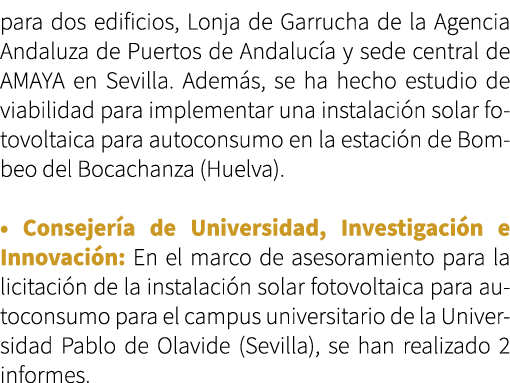 para dos edificios, Lonja de Garrucha de la Agencia Andaluza de Puertos de Andalucía y sede central de AMAYA en Sevilla. Además, se ha hecho estudio de viabilidad para implementar una instalación solar fotovoltaica para autoconsumo en la estación de Bombeo del Bocachanza (Huelva).

• Consejería de Universidad, Investigación e Innovación: En el marco de asesoramiento para la licitación de la instalación solar fotovoltaica para autoconsumo para el campus universitario de la Universidad Pablo de Olavide (Sevilla), se han realizado 2 informes.